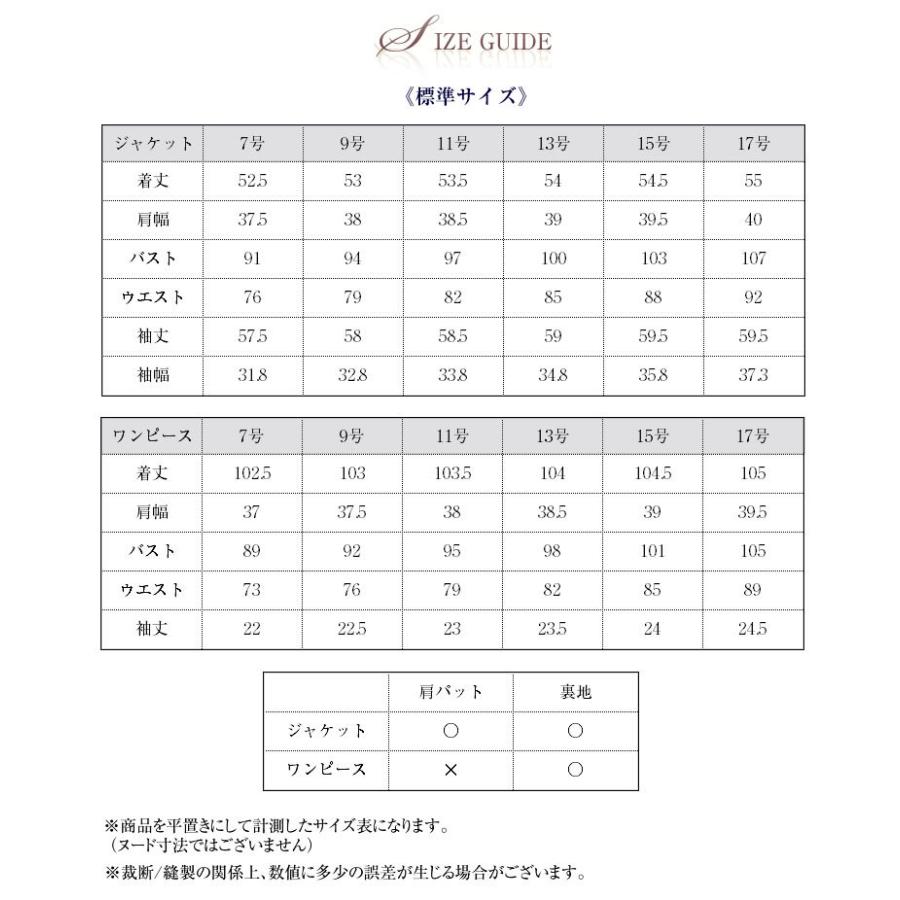 SIZE GUIDE

《標準サイズ》

| ジャケット | 7号 | 9号 | 11号 | 13号 | 15号 | 17号 |
|---|---|---|---|---|---|---|
| 着丈 | 52.5 | 53 | 53.5 | 54 | 54.5 | 55 |
| 肩幅 | 37.5 | 38 | 38.5 | 39 | 39.5 | 40 |
| バスト | 91 | 94 | 97 | 100 | 103 | 107 |
| ウエスト | 76 | 79 | 82 | 85 | 88 | 92 |
| 袖丈 | 57.5 | 58 | 58.5 | 59 | 59.5 | 59.5 |
| 袖幅 | 31.8 | 32.8 | 33.8 | 34.8 | 35.8 | 37.3 |

| ワンピース | 7号 | 9号 | 11号 | 13号 | 15号 | 17号 |
|---|---|---|---|---|---|---|
| 着丈 | 102.5 | 103 | 103.5 | 104 | 104.5 | 105 |
| 肩幅 | 37 | 37.5 | 38 | 38.5 | 39 | 39.5 |
| バスト | 89 | 92 | 95 | 98 | 101 | 105 |
| ウエスト | 73 | 76 | 79 | 82 | 85 | 89 |
| 袖丈 | 22 | 22.5 | 23 | 23.5 | 24 | 24.5 |

|  | 肩パット | 裏地 |
|---|---|---|
| ジャケット | ○ | ○ |
| ワンピース | × | ○ |

※商品を平置きにして計測したサイズ表になります。
（ヌード寸法ではございません）

※裁断/縫製の関係上、数値に多少の誤差が生じる場合がございます。